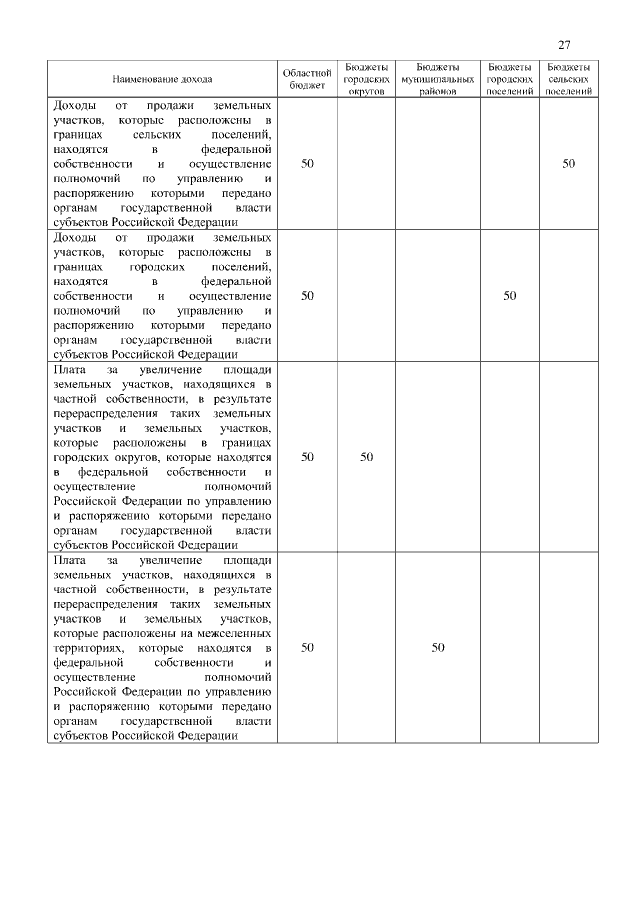 27

| Наименование дохода | Областной бюджет | Бюджеты городских округов | Бюджеты муниципальных районов | Бюджеты городских поселений | Бюджеты сельских поселений |
|---|---|---|---|---|---|
| Доходы от продажи земельных участков, которые расположены в границах сельских поселений, находятся в федеральной собственности и осуществление полномочий по управлению и распоряжению которыми передано органам государственной власти субъектов Российской Федерации | 50 | | | | 50 |
| Доходы от продажи земельных участков, которые расположены в границах городских поселений, находятся в федеральной собственности и осуществление полномочий по управлению и распоряжению которыми передано органам государственной власти субъектов Российской Федерации | 50 | | | 50 | |
| Плата за увеличение площади земельных участков, находящихся в частной собственности, в результате перераспределения таких земельных участков и земельных участков, которые расположены в границах городских округов, которые находятся в федеральной собственности и осуществление полномочий Российской Федерации по управлению и распоряжению которыми передано органам государственной власти субъектов Российской Федерации | 50 | 50 | | | |
| Плата за увеличение площади земельных участков, находящихся в частной собственности, в результате перераспределения таких земельных участков и земельных участков, которые расположены на межселенных территориях, которые находятся в федеральной собственности и осуществление полномочий Российской Федерации по управлению и распоряжению которыми передано органам государственной власти субъектов Российской Федерации | 50 | | 50 | | |